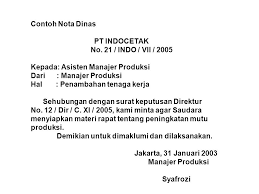 Contoh Nota Dinas

PT INDOCETAK
No. 21 / INDO / VII / 2005

Kepada: Asisten Manajer Produksi
Dari : Manajer Produksi
Hal : Penambahan tenaga kerja

Sehubungan dengan surat keputusan Direktur No. 12 / Dir / C. XI / 2005, kami minta agar Saudara menyiapkan materi rapat tentang peningkatan mutu produksi.

Demikian untuk dimaklumi dan dilaksanakan.

Jakarta, 31 Januari 2003
Manajer Produksi

Syafrozi